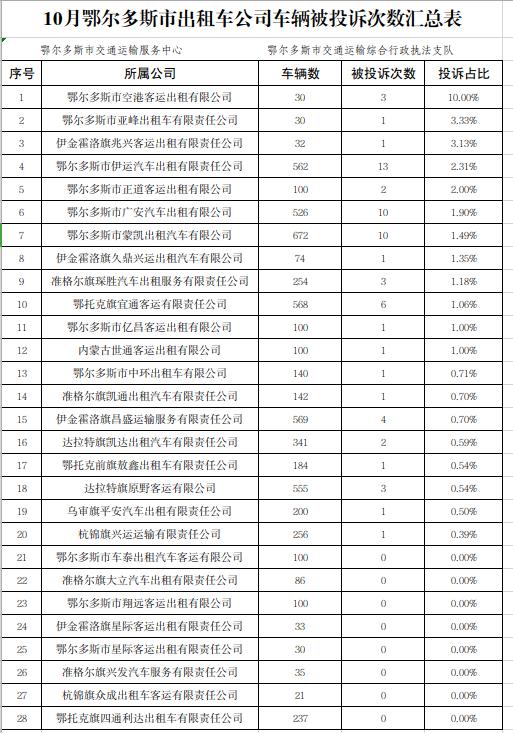 10月鄂尔多斯市出租车公司车辆被投诉次数汇总表

鄂尔多斯市交通运输服务中心　　鄂尔多斯市交通运输综合行政执法支队

| 序号 | 所属公司 | 车辆数 | 被投诉次数 | 投诉占比 |
|---|---|---|---|---|
| 1 | 鄂尔多斯市空港客运出租有限公司 | 30 | 3 | 10.00% |
| 2 | 鄂尔多斯市亚峰出租车有限责任公司 | 30 | 1 | 3.33% |
| 3 | 伊金霍洛旗兆兴客运出租有限责任公司 | 32 | 1 | 3.13% |
| 4 | 鄂尔多斯市伊运汽车出租有限责任公司 | 562 | 13 | 2.31% |
| 5 | 鄂尔多斯市正道客运出租有限公司 | 100 | 2 | 2.00% |
| 6 | 鄂尔多斯市广安汽车出租有限公司 | 526 | 10 | 1.90% |
| 7 | 鄂尔多斯市蒙凯出租汽车有限公司 | 672 | 10 | 1.49% |
| 8 | 伊金霍洛旗久鼎兴运出租汽车有限公司 | 74 | 1 | 1.35% |
| 9 | 准格尔旗琛胜汽车出租服务有限责任公司 | 254 | 3 | 1.18% |
| 10 | 鄂托克旗宜通客运有限责任公司 | 568 | 6 | 1.06% |
| 11 | 鄂尔多斯市亿昌客运出租有限公司 | 100 | 1 | 1.00% |
| 12 | 内蒙古世通客运出租有限公司 | 100 | 1 | 1.00% |
| 13 | 鄂尔多斯市中环出租车有限公司 | 140 | 1 | 0.71% |
| 14 | 准格尔旗凯通出租汽车有限责任公司 | 142 | 1 | 0.70% |
| 15 | 伊金霍洛旗昌盛运输服务有限责任公司 | 569 | 4 | 0.70% |
| 16 | 达拉特旗凯达出租汽车有限责任公司 | 341 | 2 | 0.59% |
| 17 | 鄂托克前旗敖鑫出租车有限责任公司 | 184 | 1 | 0.54% |
| 18 | 达拉特旗原野客运有限公司 | 555 | 3 | 0.54% |
| 19 | 乌审旗平安汽车出租有限责任公司 | 200 | 1 | 0.50% |
| 20 | 杭锦旗兴运运输有限责任公司 | 256 | 1 | 0.39% |
| 21 | 鄂尔多斯市车泰出租汽车客运有限公司 | 100 | 0 | 0.00% |
| 22 | 准格尔旗大立汽车出租有限责任公司 | 86 | 0 | 0.00% |
| 23 | 鄂尔多斯市翔远客运出租有限公司 | 100 | 0 | 0.00% |
| 24 | 伊金霍洛旗星际客运出租有限责任公司 | 33 | 0 | 0.00% |
| 25 | 鄂尔多斯市星际客运出租有限责任公司 | 30 | 0 | 0.00% |
| 26 | 准格尔旗兴发汽车服务有限责任公司 | 35 | 0 | 0.00% |
| 27 | 杭锦旗众成出租车客运有限责任公司 | 21 | 0 | 0.00% |
| 28 | 鄂托克旗四通利达出租车有限责任公司 | 237 | 0 | 0.00% |